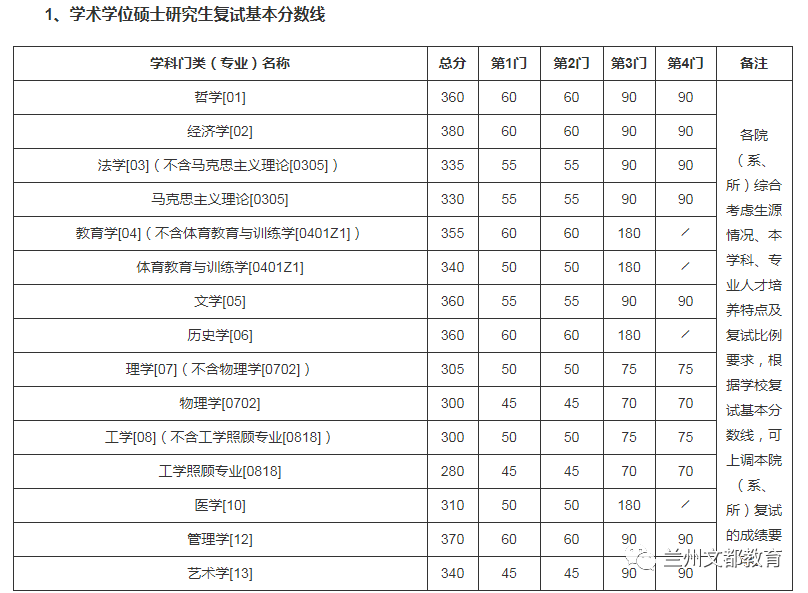 1、学术学位硕士研究生复试基本分数线

| 学科门类（专业）名称 | 总分 | 第1门 | 第2门 | 第3门 | 第4门 | 备注 |
|---|---|---|---|---|---|---|
| 哲学[01] | 360 | 60 | 60 | 90 | 90 | 各院（系、所）综合考虑生源情况、本学科、专业人才培养特点及复试比例要求，根据学校复试基本分数线，可上调本院（系、所）复试的成绩要 |
| 经济学[02] | 380 | 60 | 60 | 90 | 90 | |
| 法学[03]（不含马克思主义理论[0305]） | 335 | 55 | 55 | 90 | 90 | |
| 马克思主义理论[0305] | 330 | 55 | 55 | 90 | 90 | |
| 教育学[04]（不含体育教育与训练学[0401Z1]） | 355 | 60 | 60 | 180 | / | |
| 体育教育与训练学[0401Z1] | 340 | 50 | 50 | 180 | / | |
| 文学[05] | 360 | 55 | 55 | 90 | 90 | |
| 历史学[06] | 360 | 60 | 60 | 180 | / | |
| 理学[07]（不含物理学[0702]） | 305 | 50 | 50 | 75 | 75 | |
| 物理学[0702] | 300 | 45 | 45 | 70 | 70 | |
| 工学[08]（不含工学照顾专业[0818]） | 300 | 50 | 50 | 75 | 75 | |
| 工学照顾专业[0818] | 280 | 45 | 45 | 70 | 70 | |
| 医学[10] | 310 | 50 | 50 | 180 | / | |
| 管理学[12] | 370 | 60 | 60 | 90 | 90 | |
| 艺术学[13] | 340 | 45 | 45 | 90 | 90 | |

兰州文都教育